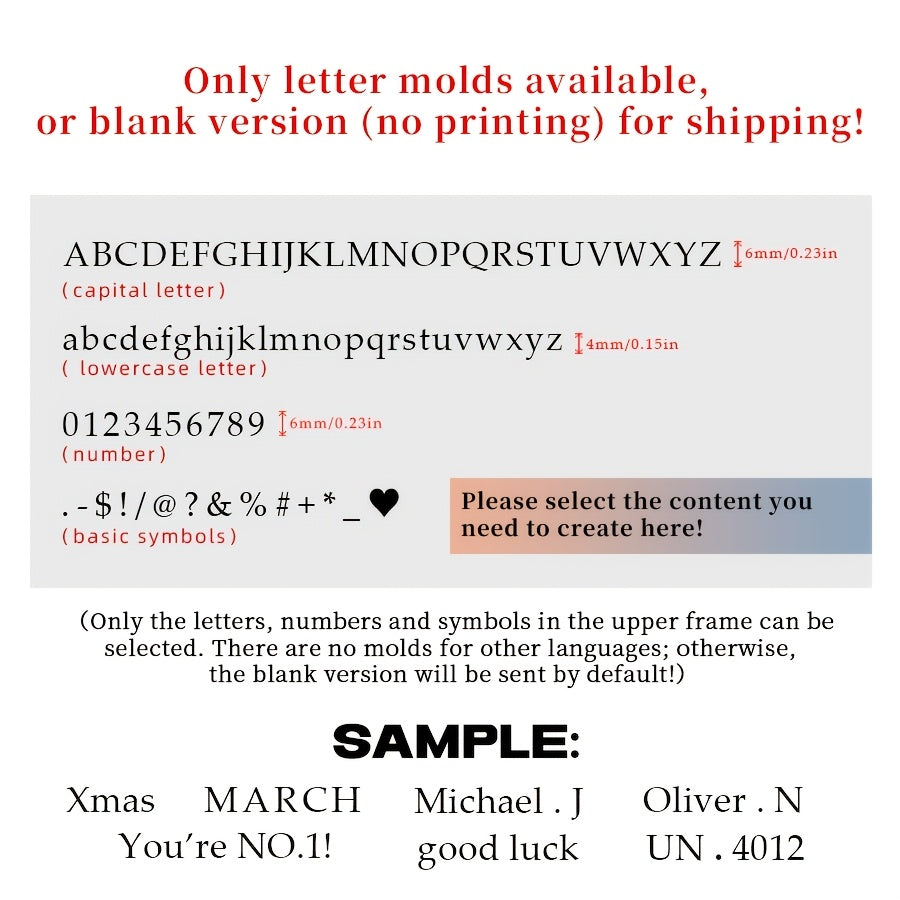 Only letter molds available, or blank version (no printing) for shipping!

ABCDEFGHIJKLMNOPQRSTUVWXYZ 6mm/0.23in
(capital letter)

abcdefghijklmnopqrstuvwxyz 4mm/0.15in
( lowercase letter)

0123456789 6mm/0.23in
(number)

. - $ ! / @ ? & % # + * _ ♥
(basic symbols)

Please select the content you need to create here!

(Only the letters, numbers and symbols in the upper frame can be selected. There are no molds for other languages; otherwise, the blank version will be sent by default!)

SAMPLE:

Xmas MARCH Michael . J Oliver . N
You're NO.1! good luck UN . 4012